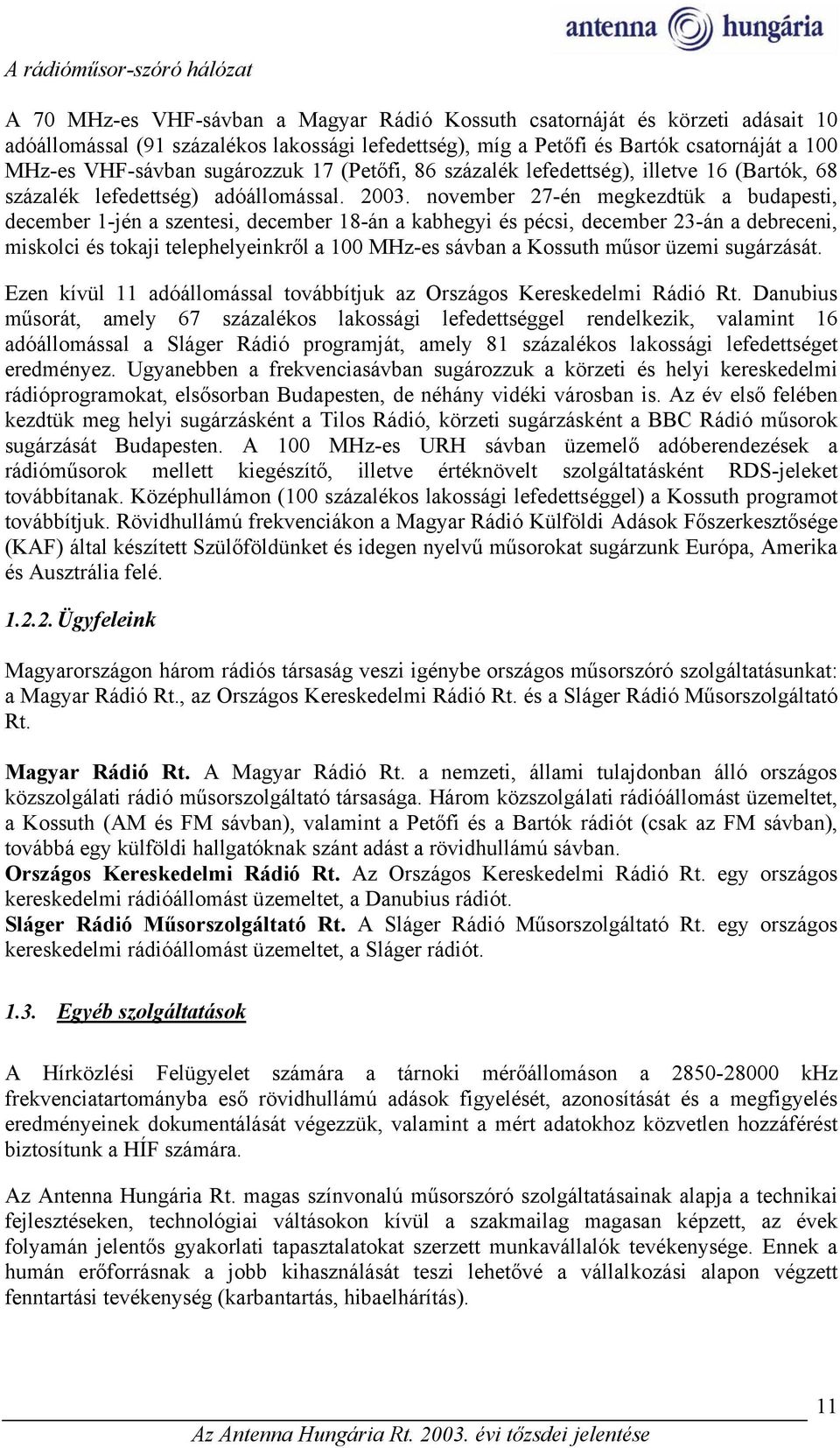 antenna hungária

A rádióműsor-szóró hálózat

A 70 MHz-es VHF-sávban a Magyar Rádió Kossuth csatornáját és körzeti adásait 10 adóállomással (91 százalékos lakossági lefedettség), míg a Petőfi és Bartók csatornáját a 100 MHz-es VHF-sávban sugározzuk 17 (Petőfi, 86 százalék lefedettség), illetve 16 (Bartók, 68 százalék lefedettség) adóállomással. 2003. november 27-én megkezdtük a budapesti, december 1-jén a szentesi, december 18-án a kabhegyi és pécsi, december 23-án a debreceni, miskolci és tokaji telephelyeinkről a 100 MHz-es sávban a Kossuth műsor üzemi sugárzását.

Ezen kívül 11 adóállomással továbbítjuk az Országos Kereskedelmi Rádió Rt. Danubius műsorát, amely 67 százalékos lakossági lefedettséggel rendelkezik, valamint 16 adóállomással a Sláger Rádió programját, amely 81 százalékos lakossági lefedettséget eredményez. Ugyanebben a frekvenciasávban sugározzuk a körzeti és helyi kereskedelmi rádióprogramokat, elsősorban Budapesten, de néhány vidéki városban is. Az év első felében kezdtük meg helyi sugárzásként a Tilos Rádió, körzeti sugárzásként a BBC Rádió műsorok sugárzását Budapesten. A 100 MHz-es URH sávban üzemelő adóberendezések a rádióműsorok mellett kiegészítő, illetve értéknövelt szolgáltatásként RDS-jeleket továbbítanak. Középhullámon (100 százalékos lakossági lefedettséggel) a Kossuth programot továbbítjuk. Rövidhullámú frekvenciákon a Magyar Rádió Külföldi Adások Főszerkesztősége (KAF) által készített Szülőföldünket és idegen nyelvű műsorokat sugárzunk Európa, Amerika és Ausztrália felé.

1.2.2. Ügyfeleink

Magyarországon három rádiós társaság veszi igénybe országos műsorszóró szolgáltatásunkat: a Magyar Rádió Rt., az Országos Kereskedelmi Rádió Rt. és a Sláger Rádió Műsorszolgáltató Rt.

Magyar Rádió Rt. A Magyar Rádió Rt. a nemzeti, állami tulajdonban álló országos közszolgálati rádió műsorszolgáltató társasága. Három közszolgálati rádióállomást üzemeltet, a Kossuth (AM és FM sávban), valamint a Petőfi és a Bartók rádiót (csak az FM sávban), továbbá egy külföldi hallgatóknak szánt adást a rövidhullámú sávban.
Országos Kereskedelmi Rádió Rt. Az Országos Kereskedelmi Rádió Rt. egy országos kereskedelmi rádióállomást üzemeltet, a Danubius rádiót.
Sláger Rádió Műsorszolgáltató Rt. A Sláger Rádió Műsorszolgáltató Rt. egy országos kereskedelmi rádióállomást üzemeltet, a Sláger rádiót.

1.3. Egyéb szolgáltatások

A Hírközlési Felügyelet számára a tárnoki mérőállomáson a 2850-28000 kHz frekvenciatartományba eső rövidhullámú adások figyelését, azonosítását és a megfigyelés eredményeinek dokumentálását végezzük, valamint a mért adatokhoz közvetlen hozzáférést biztosítunk a HÍF számára.

Az Antenna Hungária Rt. magas színvonalú műsorszóró szolgáltatásainak alapja a technikai fejlesztéseken, technológiai váltásokon kívül a szakmailag magasan képzett, az évek folyamán jelentős gyakorlati tapasztalatokat szerzett munkavállalók tevékenysége. Ennek a humán erőforrásnak a jobb kihasználását teszi lehetővé a vállalkozási alapon végzett fenntartási tevékenység (karbantartás, hibaelhárítás).

11

Az Antenna Hungária Rt. 2003. évi tőzsdei jelentése